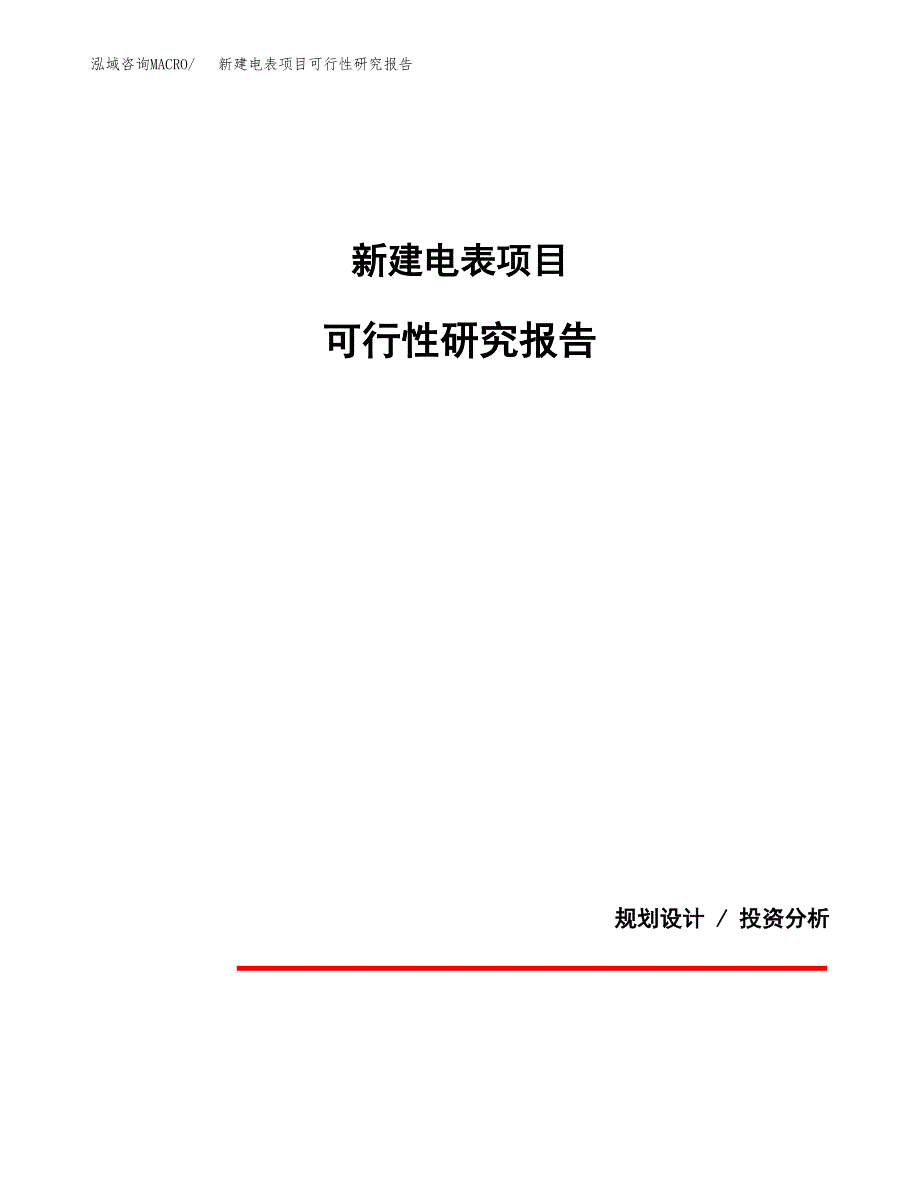 泓域咨询MACRO/ 新建电表项目可行性研究报告

新建电表项目

可行性研究报告

规划设计 / 投资分析